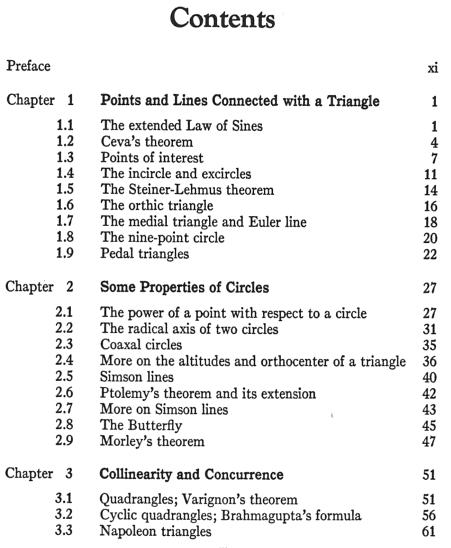 Contents

Preface xi

Chapter 1 Points and Lines Connected with a Triangle 1

1.1 The extended Law of Sines 1
1.2 Ceva's theorem 4
1.3 Points of interest 7
1.4 The incircle and excircles 11
1.5 The Steiner-Lehmus theorem 14
1.6 The orthic triangle 16
1.7 The medial triangle and Euler line 18
1.8 The nine-point circle 20
1.9 Pedal triangles 22

Chapter 2 Some Properties of Circles 27

2.1 The power of a point with respect to a circle 27
2.2 The radical axis of two circles 31
2.3 Coaxal circles 35
2.4 More on the altitudes and orthocenter of a triangle 36
2.5 Simson lines 40
2.6 Ptolemy's theorem and its extension 42
2.7 More on Simson lines 43
2.8 The Butterfly 45
2.9 Morley's theorem 47

Chapter 3 Collinearity and Concurrence 51

3.1 Quadrangles; Varignon's theorem 51
3.2 Cyclic quadrangles; Brahmagupta's formula 56
3.3 Napoleon triangles 61